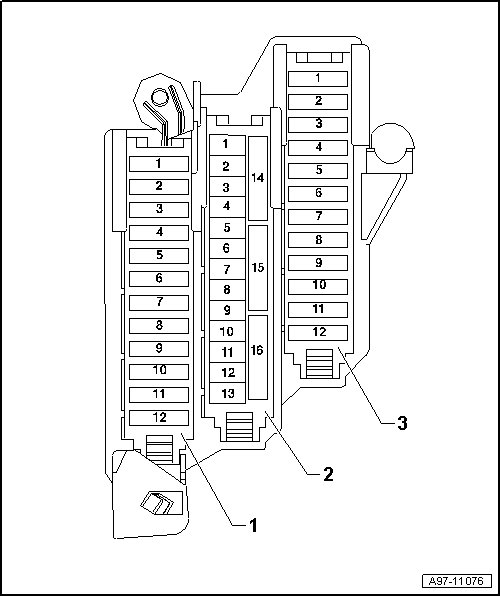 1
2
3
4
5
6
7
8
9
10
11
12

1
2
3
4
5
6
7
8
9
10
11
12
13
14
15
16

1
2
3
4
5
6
7
8
9
10
11
12

3
2
1

A97-11076